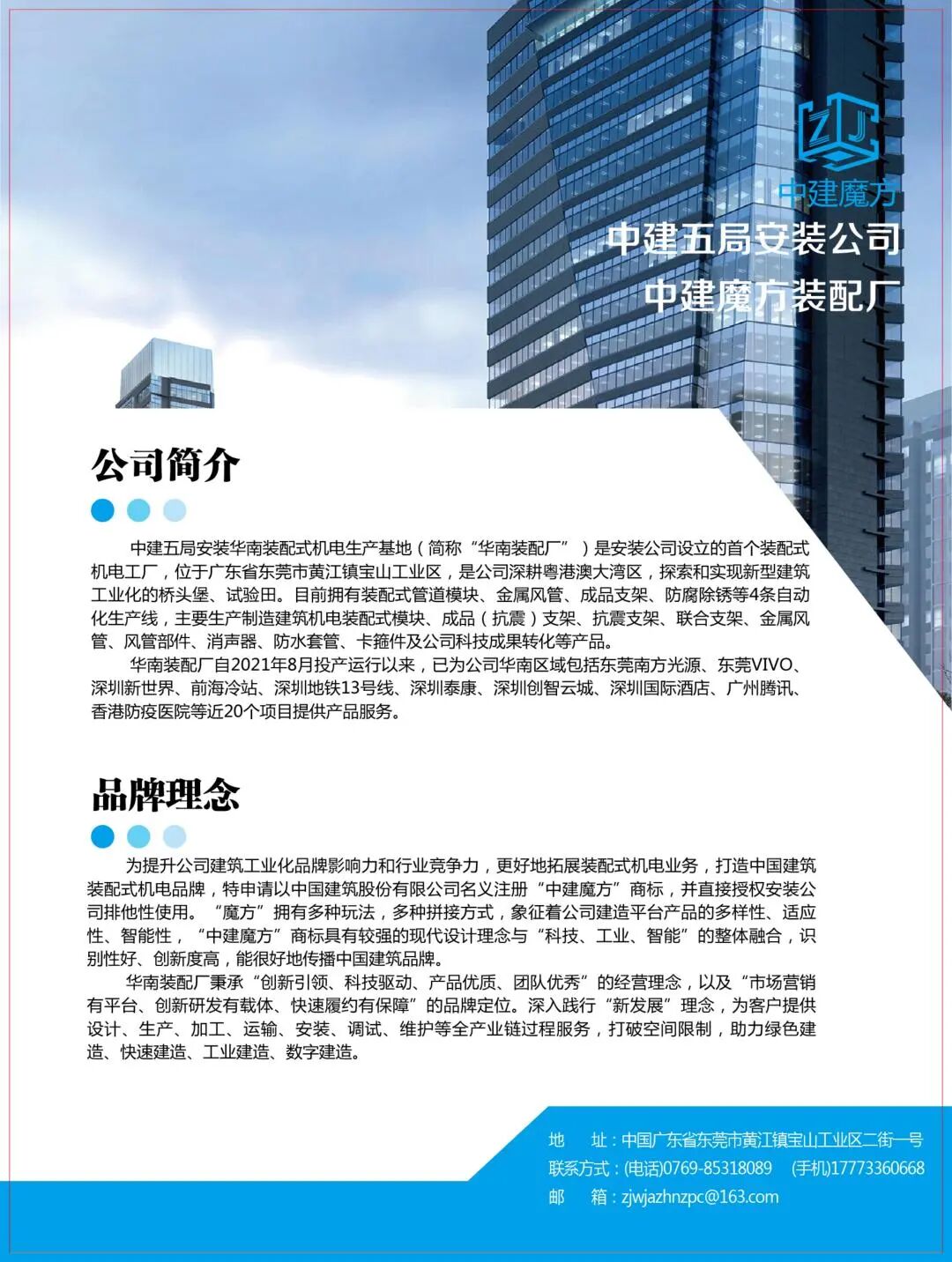 ZJ

中建魔方

中建五局安装公司

中建魔方装配厂

公司简介

中建五局安装华南装配式机电生产基地（简称“华南装配厂”）是安装公司设立的首个装配式机电工厂，位于广东省东莞市黄江镇宝山工业区，是公司深耕粤港澳大湾区，探索和实现新型建筑工业化的桥头堡、试验田。目前拥有装配式管道模块、金属风管、成品支架、防腐除锈等4条自动化生产线，主要生产制造建筑机电装配式模块、成品（抗震）支架、抗震支架、联合支架、金属风管、风管部件、消声器、防水套管、卡箍件及公司科技成果转化等产品。

华南装配厂自2021年8月投产运行以来，已为公司华南区域包括东莞南方光源、东莞VIVO、深圳新世界、前海冷站、深圳地铁13号线、深圳泰康、深圳创智云城、深圳国际酒店、广州腾讯、香港防疫医院等近20个项目提供产品服务。

品牌理念

为提升公司建筑工业化品牌影响力和行业竞争力，更好地拓展装配式机电业务，打造中国建筑装配式机电品牌，特申请以中国建筑股份有限公司名义注册“中建魔方”商标，并直接授权安装公司排他性使用。“魔方”拥有多种玩法，多种拼接方式，象征着公司建造平台产品的多样性、适应性、智能性，“中建魔方”商标具有较强的现代设计理念与“科技、工业、智能”的整体融合，识别性好、创新度高，能很好地传播中国建筑品牌。

华南装配厂秉承“创新引领、科技驱动、产品优质、团队优秀”的经营理念，以及“市场营销有平台、创新研发有载体、快速履约有保障”的品牌定位。深入践行“新发展”理念，为客户提供设计、生产、加工、运输、安装、调试、维护等全产业链过程服务，打破空间限制，助力绿色建造、快速建造、工业建造、数字建造。

地　　址：中国广东省东莞市黄江镇宝山工业区二街一号
联系方式：(电话)0769-85318089　(手机)17773360668
邮　　箱：zjwjazhnzpc@163.com